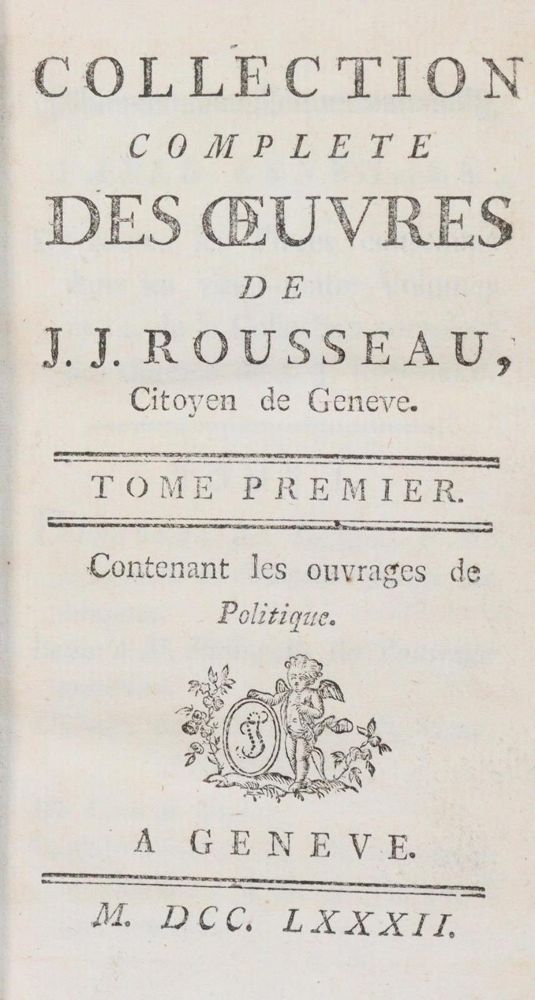 COLLECTION
COMPLETE
DES ŒUVRES
DE
J. J. ROUSSEAU,
Citoyen de Geneve.

TOME PREMIER.

Contenant les ouvrages de
Politique.

A GENEVE.

M. DCC. LXXXII.